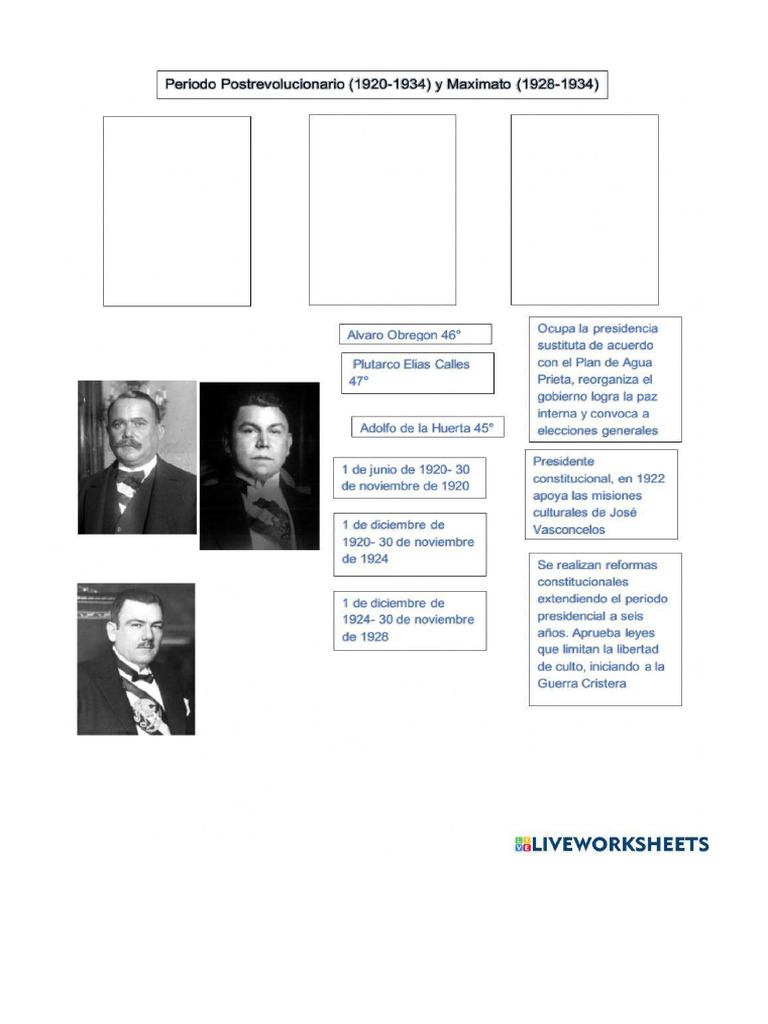 Periodo Postrevolucionario (1920-1934) y Maximato (1928-1934)

Alvaro Obregon 46°

Plutarco Elías Calles 47°

Adolfo de la Huerta 45°

1 de junio de 1920- 30 de noviembre de 1920

1 de diciembre de 1920- 30 de noviembre de 1924

1 de diciembre de 1924- 30 de noviembre de 1928

Ocupa la presidencia sustituta de acuerdo con el Plan de Agua Prieta, reorganiza el gobierno logra la paz interna y convoca a elecciones generales

Presidente constitucional, en 1922 apoya las misiones culturales de José Vasconcelos

Se realizan reformas constitucionales extendiendo el periodo presidencial a seis años. Aprueba leyes que limitan la libertad de culto, iniciando a la Guerra Cristera

LIVEWORKSHEETS